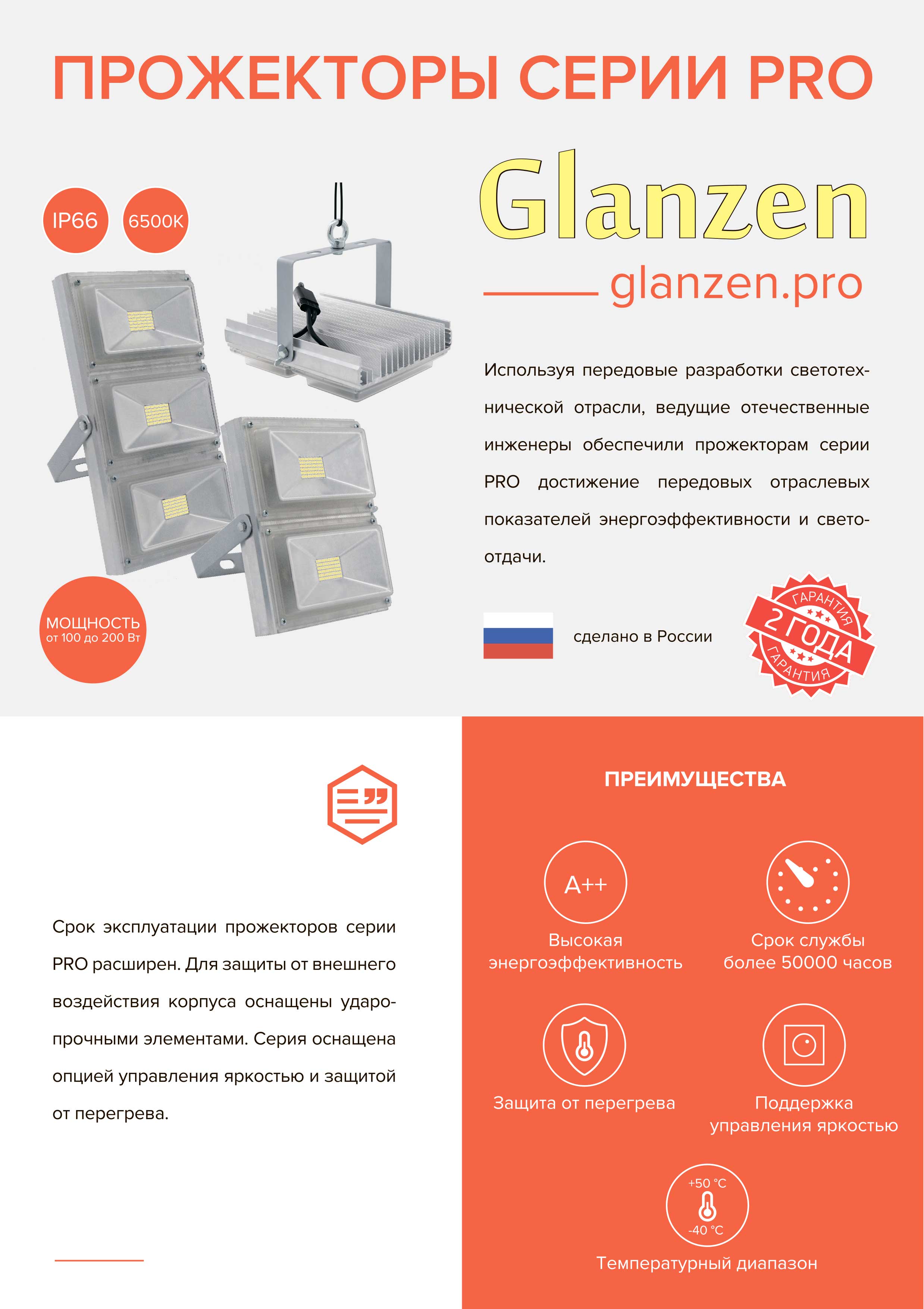 ПРОЖЕКТОРЫ СЕРИИ PRO

IP66

6500K

МОЩНОСТЬ
от 100 до 200 Вт

Glanzen

glanzen.pro

Используя передовые разработки светотехнической отрасли, ведущие отечественные инженеры обеспечили прожекторам серии PRO достижение передовых отраслевых показателей энергоэффективности и светоотдачи.

сделано в России

ГАРАНТИЯ
2 ГОДА
ГАРАНТИЯ

Срок эксплуатации прожекторов серии PRO расширен. Для защиты от внешнего воздействия корпуса оснащены ударопрочными элементами. Серия оснащена опцией управления яркостью и защитой от перегрева.

ПРЕИМУЩЕСТВА

A++

Высокая энергоэффективность

Срок службы более 50000 часов

Защита от перегрева

Поддержка управления яркостью

+50 °C
-40 °C

Температурный диапазон